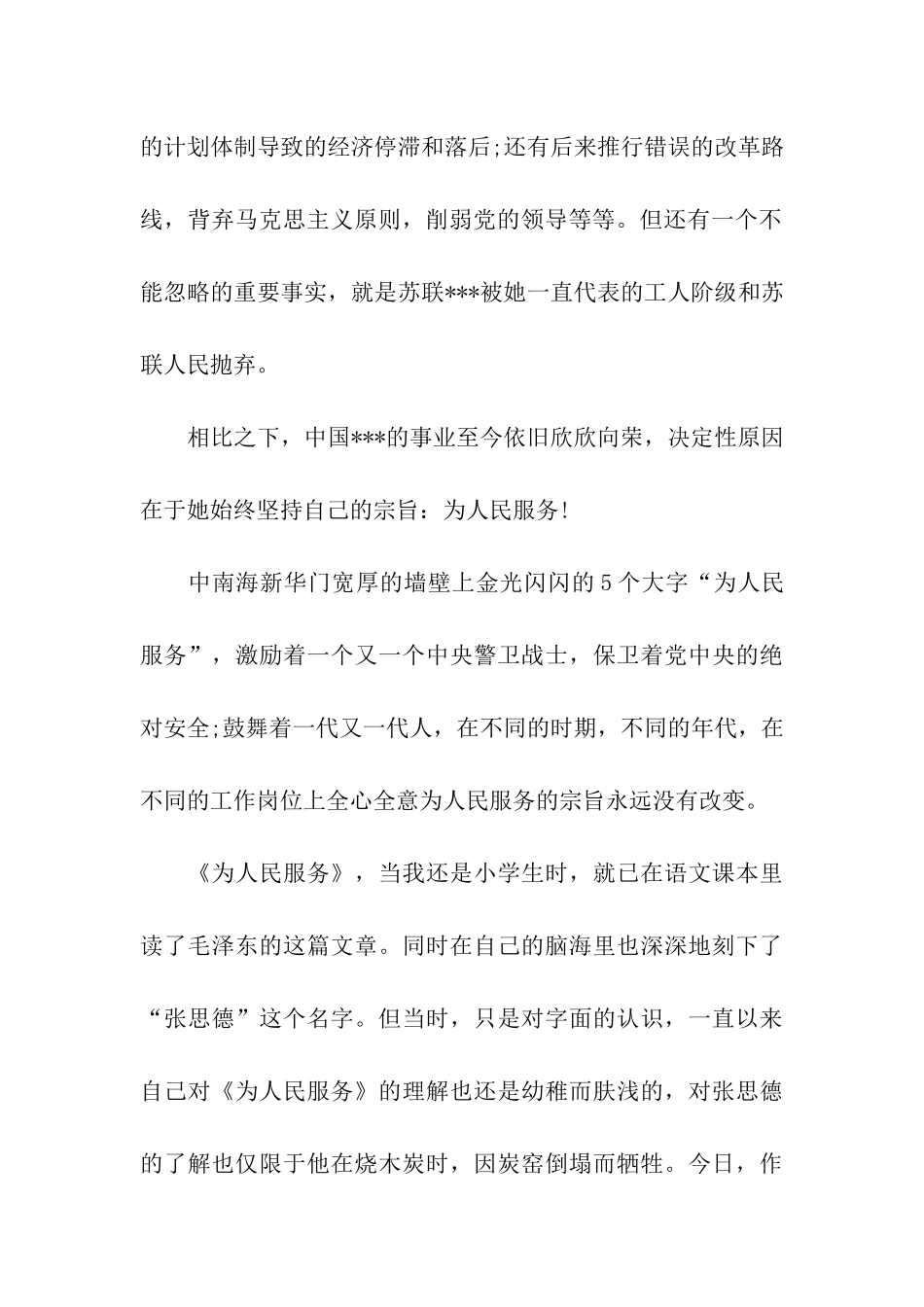 的计划体制导致的经济停滞和落后;还有后来推行错误的改革路线，背弃马克思主义原则，削弱党的领导等等。但还有一个不能忽略的重要事实，就是苏联***被她一直代表的工人阶级和苏联人民抛弃。

相比之下，中国***的事业至今依旧欣欣向荣，决定性原因在于她始终坚持自己的宗旨：为人民服务!

中南海新华门宽厚的墙壁上金光闪闪的5个大字“为人民服务”，激励着一个又一个中央警卫战士，保卫着党中央的绝对安全;鼓舞着一代又一代人，在不同的时期，不同的年代，在不同的工作岗位上全心全意为人民服务的宗旨永远没有改变。

《为人民服务》，当我还是小学生时，就已在语文课本里读了毛泽东的这篇文章。同时在自己的脑海里也深深地刻下了“张思德”这个名字。但当时，只是对字面的认识，一直以来自己对《为人民服务》的理解也还是幼稚而肤浅的，对张思德的了解也仅限于他在烧木炭时，因炭窑倒塌而牺牲。今日，作